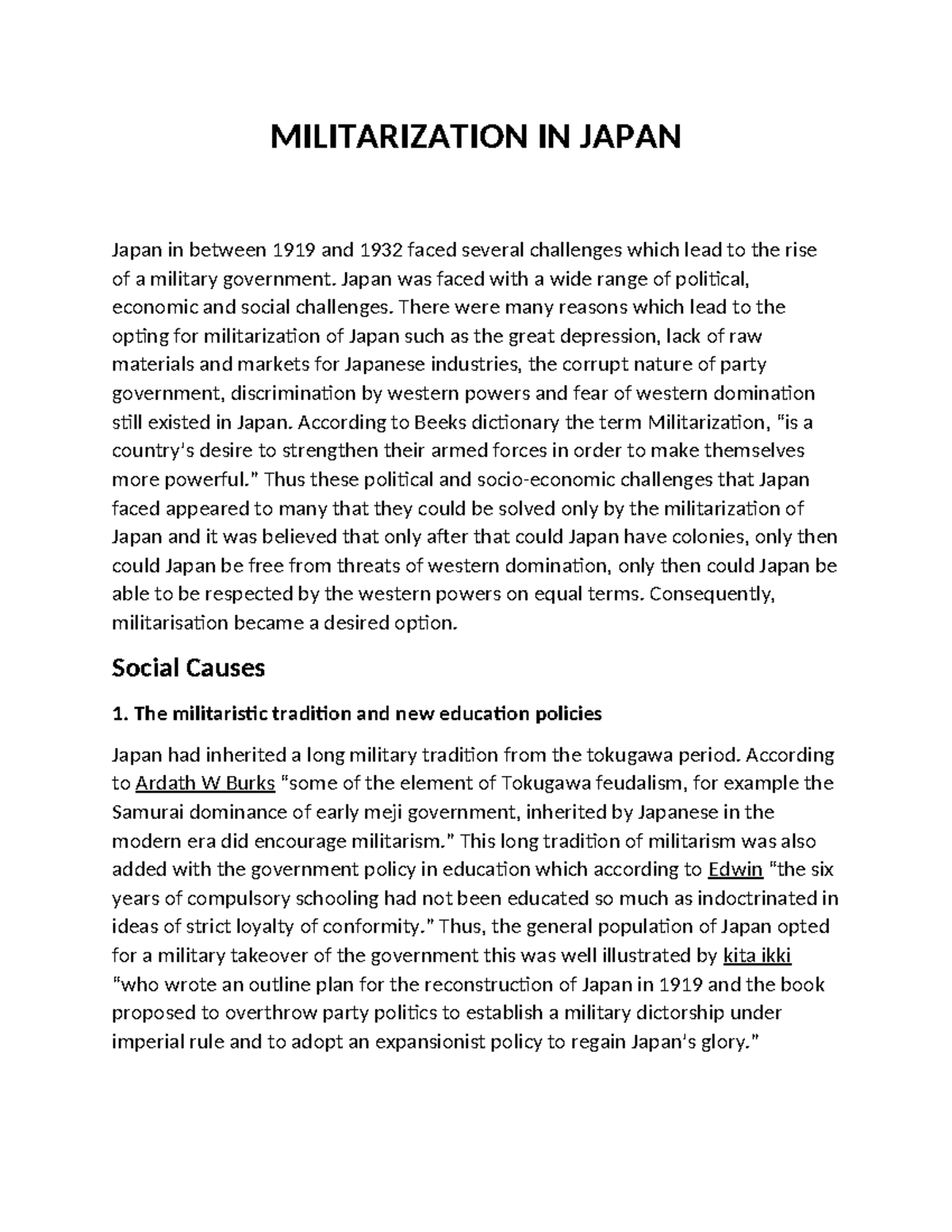 MILITARIZATION IN JAPAN

Japan in between 1919 and 1932 faced several challenges which lead to the rise of a military government. Japan was faced with a wide range of political, economic and social challenges. There were many reasons which lead to the opting for militarization of Japan such as the great depression, lack of raw materials and markets for Japanese industries, the corrupt nature of party government, discrimination by western powers and fear of western domination still existed in Japan. According to Beeks dictionary the term Militarization, "is a country's desire to strengthen their armed forces in order to make themselves more powerful." Thus these political and socio-economic challenges that Japan faced appeared to many that they could be solved only by the militarization of Japan and it was believed that only after that could Japan have colonies, only then could Japan be free from threats of western domination, only then could Japan be able to be respected by the western powers on equal terms. Consequently, militarisation became a desired option.

Social Causes

1. The militaristic tradition and new education policies

Japan had inherited a long military tradition from the tokugawa period. According to Ardath W Burks "some of the element of Tokugawa feudalism, for example the Samurai dominance of early meji government, inherited by Japanese in the modern era did encourage militarism." This long tradition of militarism was also added with the government policy in education which according to Edwin "the six years of compulsory schooling had not been educated so much as indoctrinated in ideas of strict loyalty of conformity." Thus, the general population of Japan opted for a military takeover of the government this was well illustrated by kita ikki "who wrote an outline plan for the reconstruction of Japan in 1919 and the book proposed to overthrow party politics to establish a military dictorship under imperial rule and to adopt an expansionist policy to regain Japan's glory."